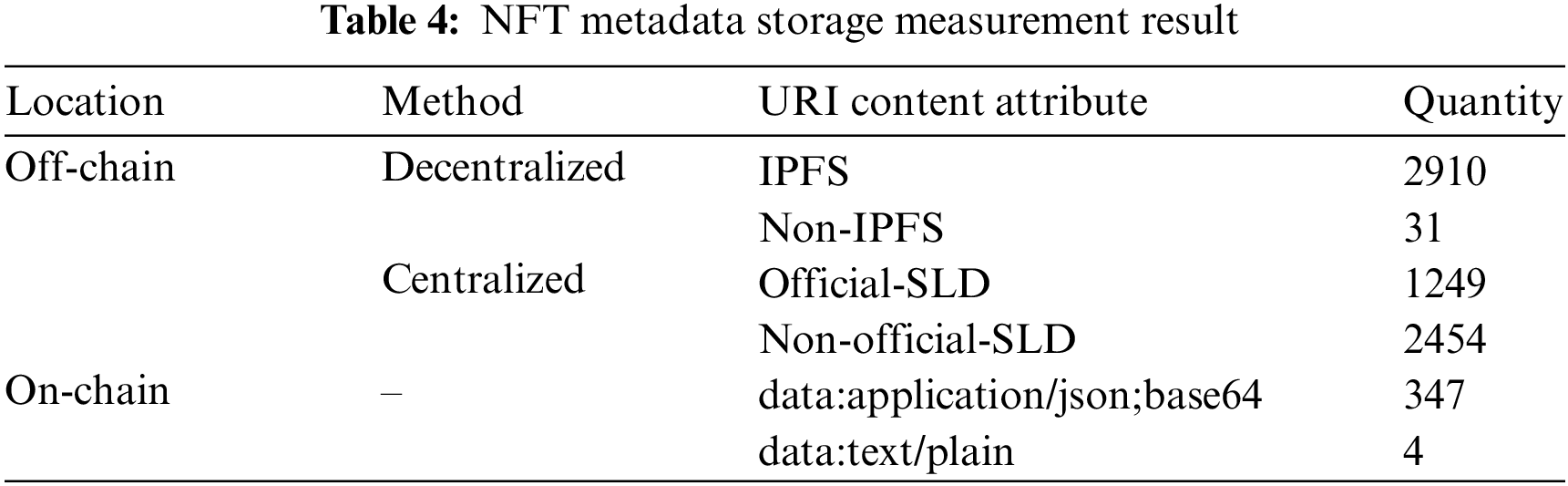 Table 4: NFT metadata storage measurement result

| Location | Method | URI content attribute | Quantity |
|---|---|---|---|
| Off-chain | Decentralized | IPFS | 2910 |
| | | Non-IPFS | 31 |
| | Centralized | Official-SLD | 1249 |
| | | Non-official-SLD | 2454 |
| On-chain | – | data:application/json;base64 | 347 |
| | | data:text/plain | 4 |